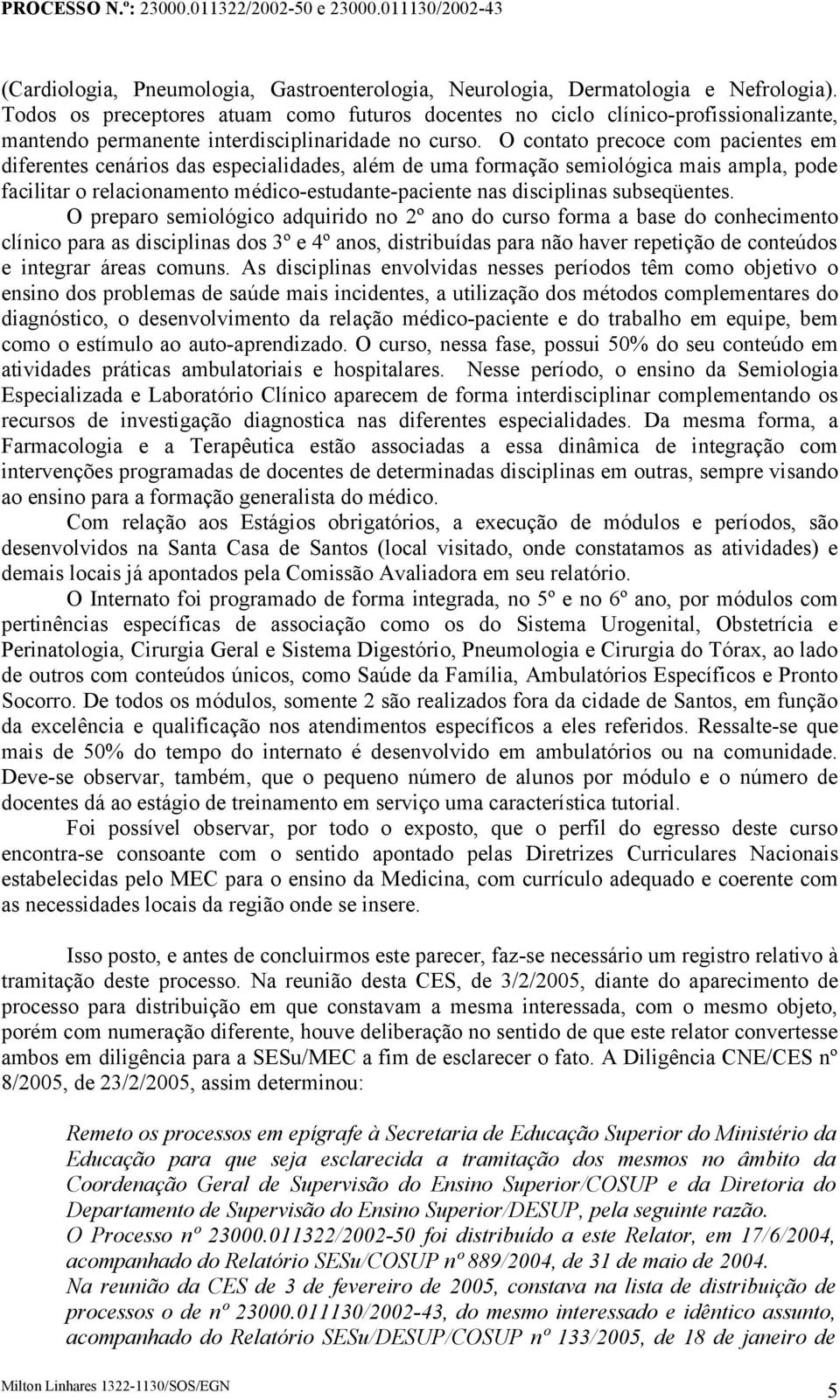 PROCESSO N.º: 23000.011322/2002-50 e 23000.011130/2002-43

(Cardiologia, Pneumologia, Gastroenterologia, Neurologia, Dermatologia e Nefrologia). Todos os preceptores atuam como futuros docentes no ciclo clínico-profissionalizante, mantendo permanente interdisciplinaridade no curso. O contato precoce com pacientes em diferentes cenários das especialidades, além de uma formação semiológica mais ampla, pode facilitar o relacionamento médico-estudante-paciente nas disciplinas subseqüentes.

O preparo semiológico adquirido no 2º ano do curso forma a base do conhecimento clínico para as disciplinas dos 3º e 4º anos, distribuídas para não haver repetição de conteúdos e integrar áreas comuns. As disciplinas envolvidas nesses períodos têm como objetivo o ensino dos problemas de saúde mais incidentes, a utilização dos métodos complementares do diagnóstico, o desenvolvimento da relação médico-paciente e do trabalho em equipe, bem como o estímulo ao auto-aprendizado. O curso, nessa fase, possui 50% do seu conteúdo em atividades práticas ambulatoriais e hospitalares. Nesse período, o ensino da Semiologia Especializada e Laboratório Clínico aparecem de forma interdisciplinar complementando os recursos de investigação diagnostica nas diferentes especialidades. Da mesma forma, a Farmacologia e a Terapêutica estão associadas a essa dinâmica de integração com intervenções programadas de docentes de determinadas disciplinas em outras, sempre visando ao ensino para a formação generalista do médico.

Com relação aos Estágios obrigatórios, a execução de módulos e períodos, são desenvolvidos na Santa Casa de Santos (local visitado, onde constatamos as atividades) e demais locais já apontados pela Comissão Avaliadora em seu relatório.

O Internato foi programado de forma integrada, no 5º e no 6º ano, por módulos com pertinências específicas de associação como os do Sistema Urogenital, Obstetrícia e Perinatologia, Cirurgia Geral e Sistema Digestório, Pneumologia e Cirurgia do Tórax, ao lado de outros com conteúdos únicos, como Saúde da Família, Ambulatórios Específicos e Pronto Socorro. De todos os módulos, somente 2 são realizados fora da cidade de Santos, em função da excelência e qualificação nos atendimentos específicos a eles referidos. Ressalte-se que mais de 50% do tempo do internato é desenvolvido em ambulatórios ou na comunidade. Deve-se observar, também, que o pequeno número de alunos por módulo e o número de docentes dá ao estágio de treinamento em serviço uma característica tutorial.

Foi possível observar, por todo o exposto, que o perfil do egresso deste curso encontra-se consoante com o sentido apontado pelas Diretrizes Curriculares Nacionais estabelecidas pelo MEC para o ensino da Medicina, com currículo adequado e coerente com as necessidades locais da região onde se insere.

Isso posto, e antes de concluirmos este parecer, faz-se necessário um registro relativo à tramitação deste processo. Na reunião desta CES, de 3/2/2005, diante do aparecimento de processo para distribuição em que constavam a mesma interessada, com o mesmo objeto, porém com numeração diferente, houve deliberação no sentido de que este relator convertesse ambos em diligência para a SESu/MEC a fim de esclarecer o fato. A Diligência CNE/CES nº 8/2005, de 23/2/2005, assim determinou:

Remeto os processos em epígrafe à Secretaria de Educação Superior do Ministério da Educação para que seja esclarecida a tramitação dos mesmos no âmbito da Coordenação Geral de Supervisão do Ensino Superior/COSUP e da Diretoria do Departamento de Supervisão do Ensino Superior/DESUP, pela seguinte razão.
O Processo nº 23000.011322/2002-50 foi distribuído a este Relator, em 17/6/2004, acompanhado do Relatório SESu/COSUP nº 889/2004, de 31 de maio de 2004.
Na reunião da CES de 3 de fevereiro de 2005, constava na lista de distribuição de processos o de nº 23000.011130/2002-43, do mesmo interessado e idêntico assunto, acompanhado do Relatório SESu/DESUP/COSUP nº 133/2005, de 18 de janeiro de

Milton Linhares 1322-1130/SOS/EGN

5